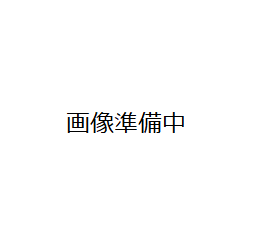 画像準備中